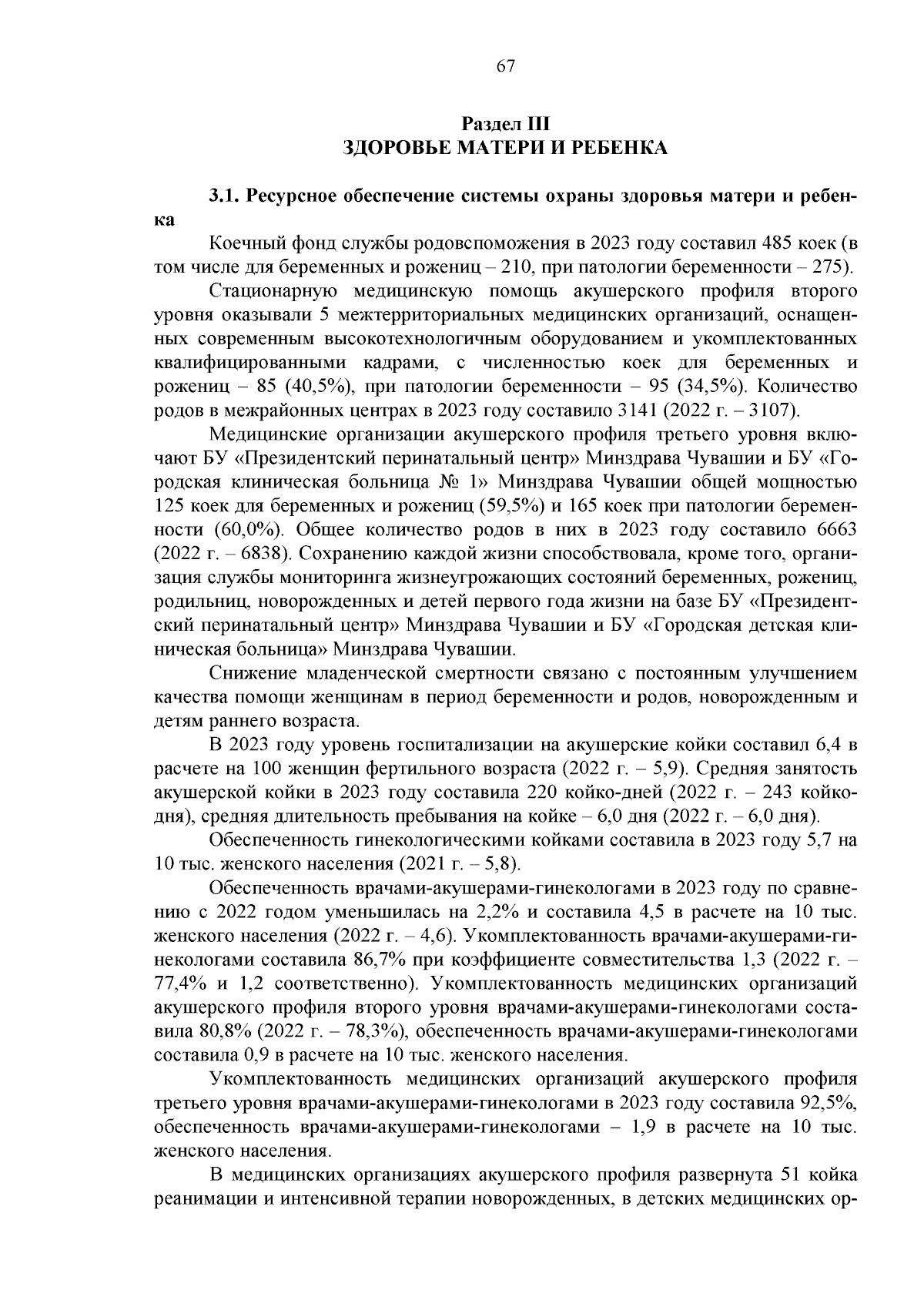 67

Раздел III
ЗДОРОВЬЕ МАТЕРИ И РЕБЕНКА

3.1. Ресурсное обеспечение системы охраны здоровья матери и ребенка

Коечный фонд службы родовспоможения в 2023 году составил 485 коек (в том числе для беременных и рожениц – 210, при патологии беременности – 275).

Стационарную медицинскую помощь акушерского профиля второго уровня оказывали 5 межтерриториальных медицинских организаций, оснащенных современным высокотехнологичным оборудованием и укомплектованных квалифицированными кадрами, с численностью коек для беременных и рожениц – 85 (40,5%), при патологии беременности – 95 (34,5%). Количество родов в межрайонных центрах в 2023 году составило 3141 (2022 г. – 3107).

Медицинские организации акушерского профиля третьего уровня включают БУ «Президентский перинатальный центр» Минздрава Чувашии и БУ «Городская клиническая больница № 1» Минздрава Чувашии общей мощностью 125 коек для беременных и рожениц (59,5%) и 165 коек при патологии беременности (60,0%). Общее количество родов в них в 2023 году составило 6663 (2022 г. – 6838). Сохранению каждой жизни способствовала, кроме того, организация службы мониторинга жизнеугрожающих состояний беременных, рожениц, родильниц, новорожденных и детей первого года жизни на базе БУ «Президентский перинатальный центр» Минздрава Чувашии и БУ «Городская детская клиническая больница» Минздрава Чувашии.

Снижение младенческой смертности связано с постоянным улучшением качества помощи женщинам в период беременности и родов, новорожденным и детям раннего возраста.

В 2023 году уровень госпитализации на акушерские койки составил 6,4 в расчете на 100 женщин фертильного возраста (2022 г. – 5,9). Средняя занятость акушерской койки в 2023 году составила 220 койко-дней (2022 г. – 243 койко-дня), средняя длительность пребывания на койке – 6,0 дня (2022 г. – 6,0 дня).

Обеспеченность гинекологическими койками составила в 2023 году 5,7 на 10 тыс. женского населения (2021 г. – 5,8).

Обеспеченность врачами-акушерами-гинекологами в 2023 году по сравнению с 2022 годом уменьшилась на 2,2% и составила 4,5 в расчете на 10 тыс. женского населения (2022 г. – 4,6). Укомплектованность врачами-акушерами-гинекологами составила 86,7% при коэффициенте совместительства 1,3 (2022 г. – 77,4% и 1,2 соответственно). Укомплектованность медицинских организаций акушерского профиля второго уровня врачами-акушерами-гинекологами составила 80,8% (2022 г. – 78,3%), обеспеченность врачами-акушерами-гинекологами составила 0,9 в расчете на 10 тыс. женского населения.

Укомплектованность медицинских организаций акушерского профиля третьего уровня врачами-акушерами-гинекологами в 2023 году составила 92,5%, обеспеченность врачами-акушерами-гинекологами – 1,9 в расчете на 10 тыс. женского населения.

В медицинских организациях акушерского профиля развернута 51 койка реанимации и интенсивной терапии новорожденных, в детских медицинских ор-